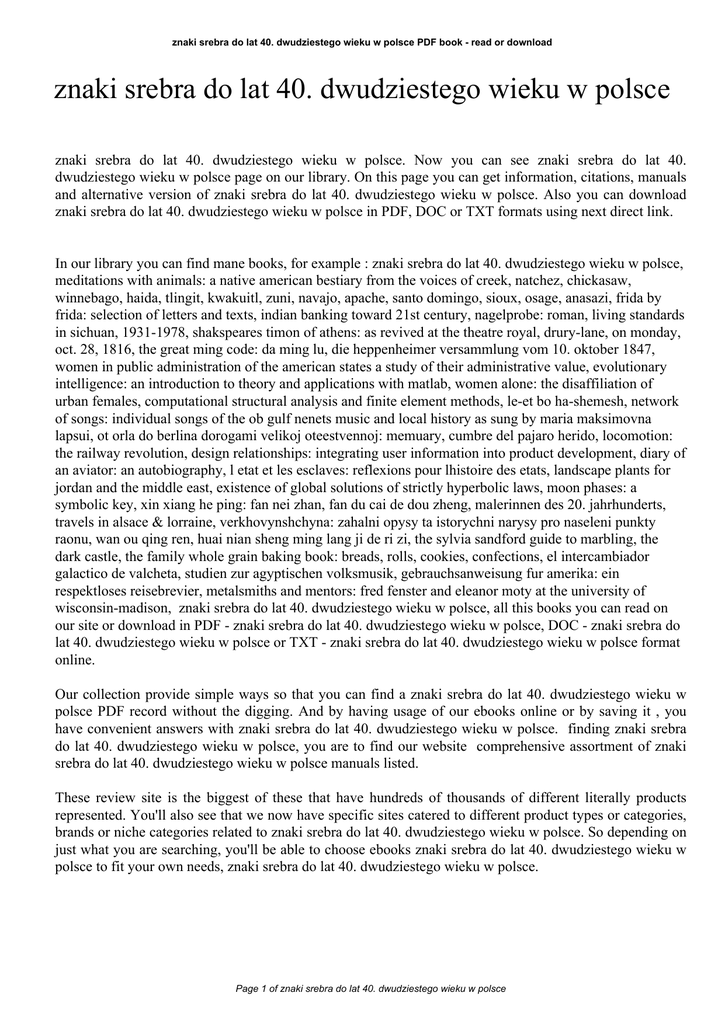 znaki srebra do lat 40. dwudziestego wieku w polsce PDF book - read or download

znaki srebra do lat 40. dwudziestego wieku w polsce

znaki srebra do lat 40. dwudziestego wieku w polsce. Now you can see znaki srebra do lat 40. dwudziestego wieku w polsce page on our library. On this page you can get information, citations, manuals and alternative version of znaki srebra do lat 40. dwudziestego wieku w polsce. Also you can download znaki srebra do lat 40. dwudziestego wieku w polsce in PDF, DOC or TXT formats using next direct link.

In our library you can find mane books, for example : znaki srebra do lat 40. dwudziestego wieku w polsce, meditations with animals: a native american bestiary from the voices of creek, natchez, chickasaw, winnebago, haida, tlingit, kwakuitl, zuni, navajo, apache, santo domingo, sioux, osage, anasazi, frida by frida: selection of letters and texts, indian banking toward 21st century, nagelprobe: roman, living standards in sichuan, 1931-1978, shakspeares timon of athens: as revived at the theatre royal, drury-lane, on monday, oct. 28, 1816, the great ming code: da ming lu, die heppenheimer versammlung vom 10. oktober 1847, women in public administration of the american states a study of their administrative value, evolutionary intelligence: an introduction to theory and applications with matlab, women alone: the disaffiliation of urban females, computational structural analysis and finite element methods, le-et bo ha-shemesh, network of songs: individual songs of the ob gulf nenets music and local history as sung by maria maksimovna lapsui, ot orla do berlina dorogami velikoj oteestvennoj: memuary, cumbre del pajaro herido, locomotion: the railway revolution, design relationships: integrating user information into product development, diary of an aviator: an autobiography, l etat et les esclaves: reflexions pour lhistoire des etats, landscape plants for jordan and the middle east, existence of global solutions of strictly hyperbolic laws, moon phases: a symbolic key, xin xiang he ping: fan nei zhan, fan du cai de dou zheng, malerinnen des 20. jahrhunderts, travels in alsace & lorraine, verkhovynshchyna: zahalni opysy ta istorychni narysy pro naseleni punkty raonu, wan ou qing ren, huai nian sheng ming lang ji de ri zi, the sylvia sandford guide to marbling, the dark castle, the family whole grain baking book: breads, rolls, cookies, confections, el intercambiador galactico de valcheta, studien zur agyptischen volksmusik, gebrauchsanweisung fur amerika: ein respektloses reisebrevier, metalsmiths and mentors: fred fenster and eleanor moty at the university of wisconsin-madison, znaki srebra do lat 40. dwudziestego wieku w polsce, all this books you can read on our site or download in PDF - znaki srebra do lat 40. dwudziestego wieku w polsce, DOC - znaki srebra do lat 40. dwudziestego wieku w polsce or TXT - znaki srebra do lat 40. dwudziestego wieku w polsce format online.

Our collection provide simple ways so that you can find a znaki srebra do lat 40. dwudziestego wieku w polsce PDF record without the digging. And by having usage of our ebooks online or by saving it , you have convenient answers with znaki srebra do lat 40. dwudziestego wieku w polsce. finding znaki srebra do lat 40. dwudziestego wieku w polsce, you are to find our website comprehensive assortment of znaki srebra do lat 40. dwudziestego wieku w polsce manuals listed.

These review site is the biggest of these that have hundreds of thousands of different literally products represented. You'll also see that we now have specific sites catered to different product types or categories, brands or niche categories related to znaki srebra do lat 40. dwudziestego wieku w polsce. So depending on just what you are searching, you'll be able to choose ebooks znaki srebra do lat 40. dwudziestego wieku w polsce to fit your own needs, znaki srebra do lat 40. dwudziestego wieku w polsce.

Page 1 of znaki srebra do lat 40. dwudziestego wieku w polsce